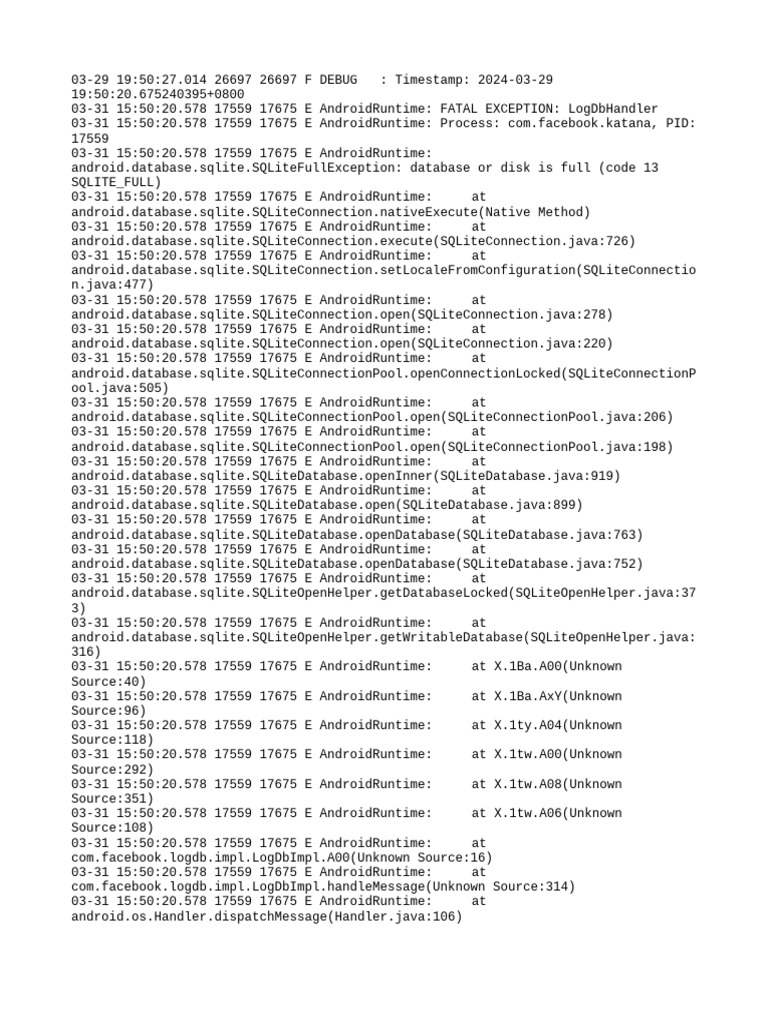 03-29 19:50:27.014 26697 26697 F DEBUG   : Timestamp: 2024-03-29 19:50:20.675240395+0800
03-31 15:50:20.578 17559 17675 E AndroidRuntime: FATAL EXCEPTION: LogDbHandler
03-31 15:50:20.578 17559 17675 E AndroidRuntime: Process: com.facebook.katana, PID: 17559
03-31 15:50:20.578 17559 17675 E AndroidRuntime: android.database.sqlite.SQLiteFullException: database or disk is full (code 13 SQLITE_FULL)
03-31 15:50:20.578 17559 17675 E AndroidRuntime:     at android.database.sqlite.SQLiteConnection.nativeExecute(Native Method)
03-31 15:50:20.578 17559 17675 E AndroidRuntime:     at android.database.sqlite.SQLiteConnection.execute(SQLiteConnection.java:726)
03-31 15:50:20.578 17559 17675 E AndroidRuntime:     at android.database.sqlite.SQLiteConnection.setLocaleFromConfiguration(SQLiteConnection.java:477)
03-31 15:50:20.578 17559 17675 E AndroidRuntime:     at android.database.sqlite.SQLiteConnection.open(SQLiteConnection.java:278)
03-31 15:50:20.578 17559 17675 E AndroidRuntime:     at android.database.sqlite.SQLiteConnection.open(SQLiteConnection.java:220)
03-31 15:50:20.578 17559 17675 E AndroidRuntime:     at android.database.sqlite.SQLiteConnectionPool.openConnectionLocked(SQLiteConnectionPool.java:505)
03-31 15:50:20.578 17559 17675 E AndroidRuntime:     at android.database.sqlite.SQLiteConnectionPool.open(SQLiteConnectionPool.java:206)
03-31 15:50:20.578 17559 17675 E AndroidRuntime:     at android.database.sqlite.SQLiteConnectionPool.open(SQLiteConnectionPool.java:198)
03-31 15:50:20.578 17559 17675 E AndroidRuntime:     at android.database.sqlite.SQLiteDatabase.openInner(SQLiteDatabase.java:919)
03-31 15:50:20.578 17559 17675 E AndroidRuntime:     at android.database.sqlite.SQLiteDatabase.open(SQLiteDatabase.java:899)
03-31 15:50:20.578 17559 17675 E AndroidRuntime:     at android.database.sqlite.SQLiteDatabase.openDatabase(SQLiteDatabase.java:763)
03-31 15:50:20.578 17559 17675 E AndroidRuntime:     at android.database.sqlite.SQLiteDatabase.openDatabase(SQLiteDatabase.java:752)
03-31 15:50:20.578 17559 17675 E AndroidRuntime:     at android.database.sqlite.SQLiteOpenHelper.getDatabaseLocked(SQLiteOpenHelper.java:373)
03-31 15:50:20.578 17559 17675 E AndroidRuntime:     at android.database.sqlite.SQLiteOpenHelper.getWritableDatabase(SQLiteOpenHelper.java:316)
03-31 15:50:20.578 17559 17675 E AndroidRuntime:     at X.1Ba.A00(Unknown Source:40)
03-31 15:50:20.578 17559 17675 E AndroidRuntime:     at X.1Ba.AxY(Unknown Source:96)
03-31 15:50:20.578 17559 17675 E AndroidRuntime:     at X.1ty.A04(Unknown Source:118)
03-31 15:50:20.578 17559 17675 E AndroidRuntime:     at X.1tw.A00(Unknown Source:292)
03-31 15:50:20.578 17559 17675 E AndroidRuntime:     at X.1tw.A08(Unknown Source:351)
03-31 15:50:20.578 17559 17675 E AndroidRuntime:     at X.1tw.A06(Unknown Source:108)
03-31 15:50:20.578 17559 17675 E AndroidRuntime:     at com.facebook.logdb.impl.LogDbImpl.A00(Unknown Source:16)
03-31 15:50:20.578 17559 17675 E AndroidRuntime:     at com.facebook.logdb.impl.LogDbImpl.handleMessage(Unknown Source:314)
03-31 15:50:20.578 17559 17675 E AndroidRuntime:     at android.os.Handler.dispatchMessage(Handler.java:106)